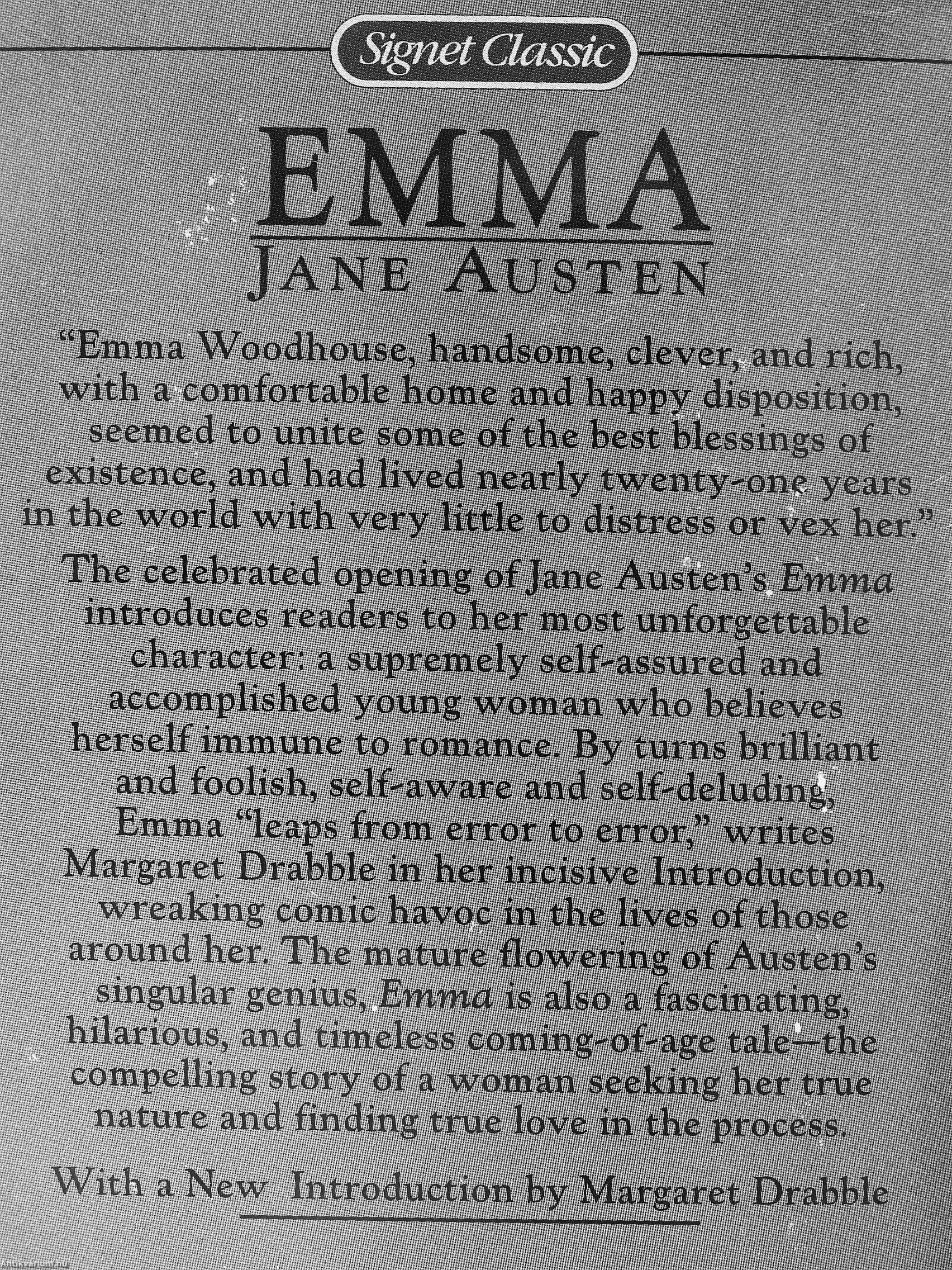 Signet Classic

EMMA

JANE AUSTEN

"Emma Woodhouse, handsome, clever, and rich, with a comfortable home and happy disposition, seemed to unite some of the best blessings of existence, and had lived nearly twenty-one years in the world with very little to distress or vex her."

The celebrated opening of Jane Austen's Emma introduces readers to her most unforgettable character: a supremely self-assured and accomplished young woman who believes herself immune to romance. By turns brilliant and foolish, self-aware and self-deluding, Emma "leaps from error to error," writes Margaret Drabble in her incisive Introduction, wreaking comic havoc in the lives of those around her. The mature flowering of Austen's singular genius, Emma is also a fascinating, hilarious, and timeless coming-of-age tale—the compelling story of a woman seeking her true nature and finding true love in the process.

With a New Introduction by Margaret Drabble

Antikvarium.hu